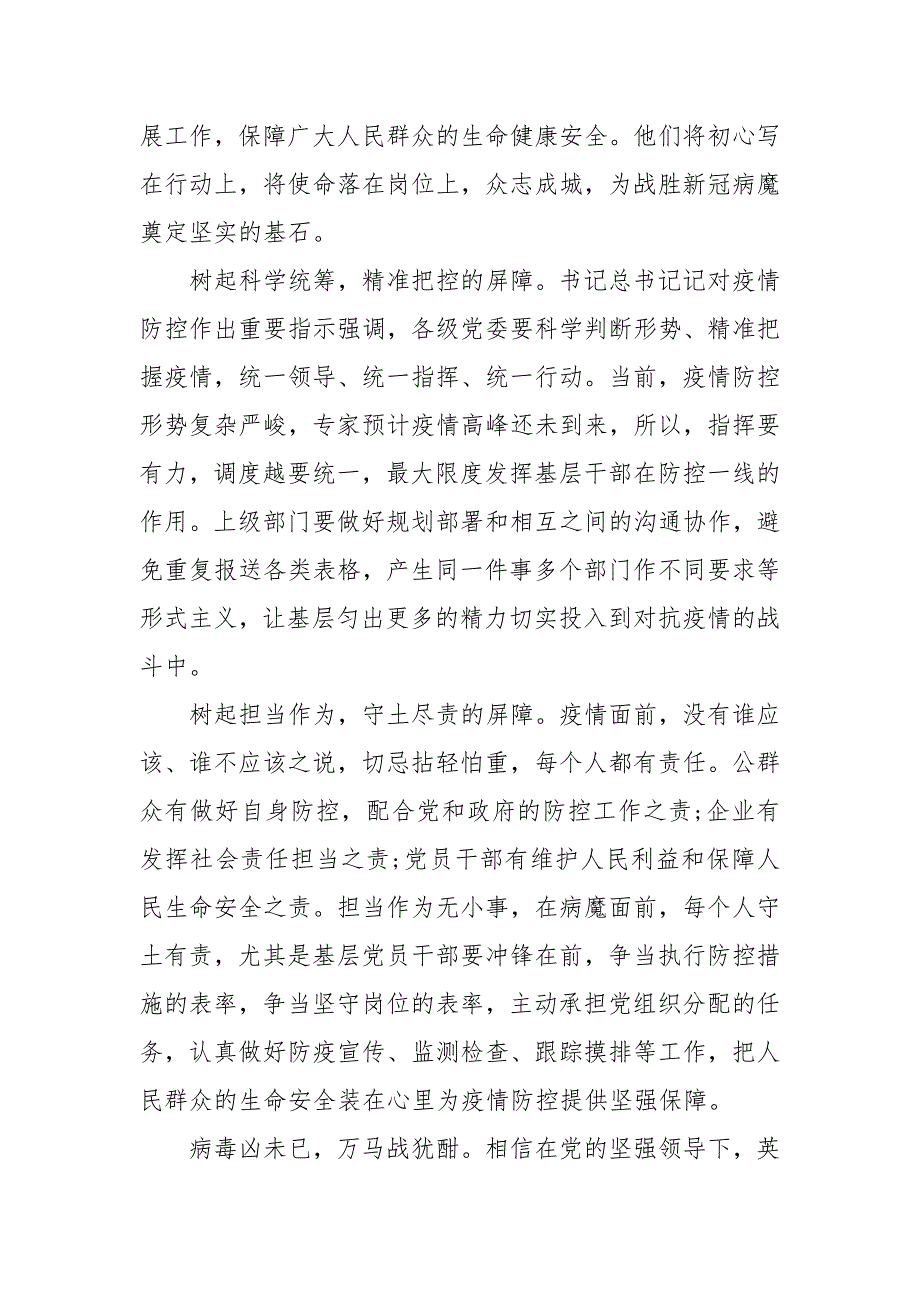 展工作，保障广大人民群众的生命健康安全。他们将初心写在行动上，将使命落在岗位上，众志成城，为战胜新冠病魔奠定坚实的基石。

树起科学统筹，精准把控的屏障。书记总书记记对疫情防控作出重要指示强调，各级党委要科学判断形势、精准把握疫情，统一领导、统一指挥、统一行动。当前，疫情防控形势复杂严峻，专家预计疫情高峰还未到来，所以，指挥要有力，调度越要统一，最大限度发挥基层干部在防控一线的作用。上级部门要做好规划部署和相互之间的沟通协作，避免重复报送各类表格，产生同一件事多个部门作不同要求等形式主义，让基层匀出更多的精力切实投入到对抗疫情的战斗中。

树起担当作为，守土尽责的屏障。疫情面前，没有谁应该、谁不应该之说，切忌拈轻怕重，每个人都有责任。公群众有做好自身防控，配合党和政府的防控工作之责;企业有发挥社会责任担当之责;党员干部有维护人民利益和保障人民生命安全之责。担当作为无小事，在病魔面前，每个人守土有责，尤其是基层党员干部要冲锋在前，争当执行防控措施的表率，争当坚守岗位的表率，主动承担党组织分配的任务，认真做好防疫宣传、监测检查、跟踪摸排等工作，把人民群众的生命安全装在心里为疫情防控提供坚强保障。

病毒凶未已，万马战犹酣。相信在党的坚强领导下，英